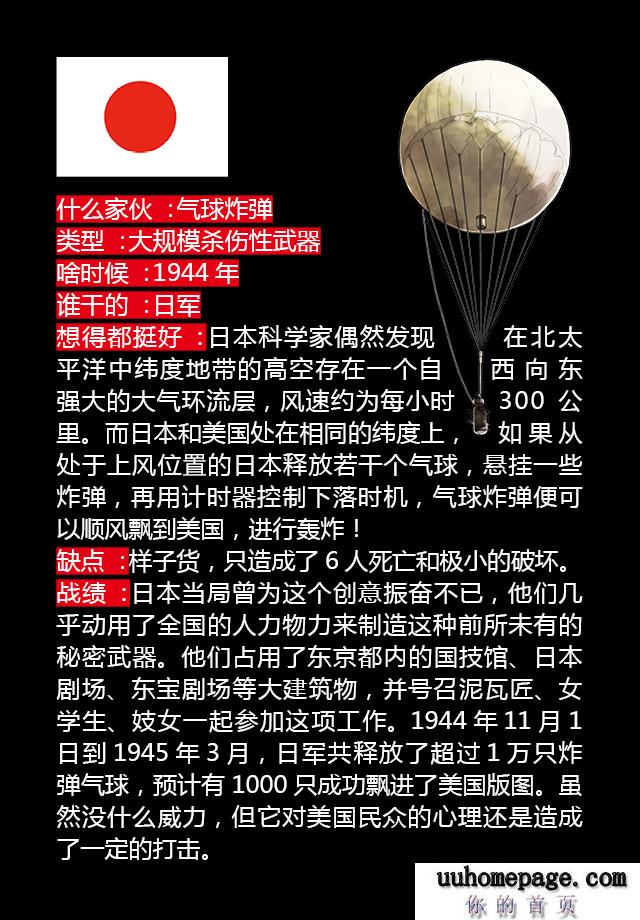 什么家伙：气球炸弹

类型：大规模杀伤性武器

啥时候：1944年

谁干的：日军

想得都挺好：日本科学家偶然发现在北太平洋中纬度地带的高空存在一个自西向东强大的大气环流层，风速约为每小时300公里。而日本和美国处在相同的纬度上，如果从处于上风位置的日本释放若干个气球，悬挂一些炸弹，再用计时器控制下落时机，气球炸弹便可以顺风飘到美国，进行轰炸！

缺点：样子货，只造成了6人死亡和极小的破坏。

战绩：日本当局曾为这个创意振奋不已，他们几乎动用了全国的人力物力来制造这种前所未有的秘密武器。他们占用了东京都内的国技馆、日本剧场、东宝剧场等大建筑物，并号召泥瓦匠、女学生、妓女一起参加这项工作。1944年11月1日到1945年3月，日军共释放了超过1万只炸弹气球，预计有1000只成功飘进了美国版图。虽然没什么威力，但它对美国民众的心理还是造成了一定的打击。

uuhomepage.com
你的首页